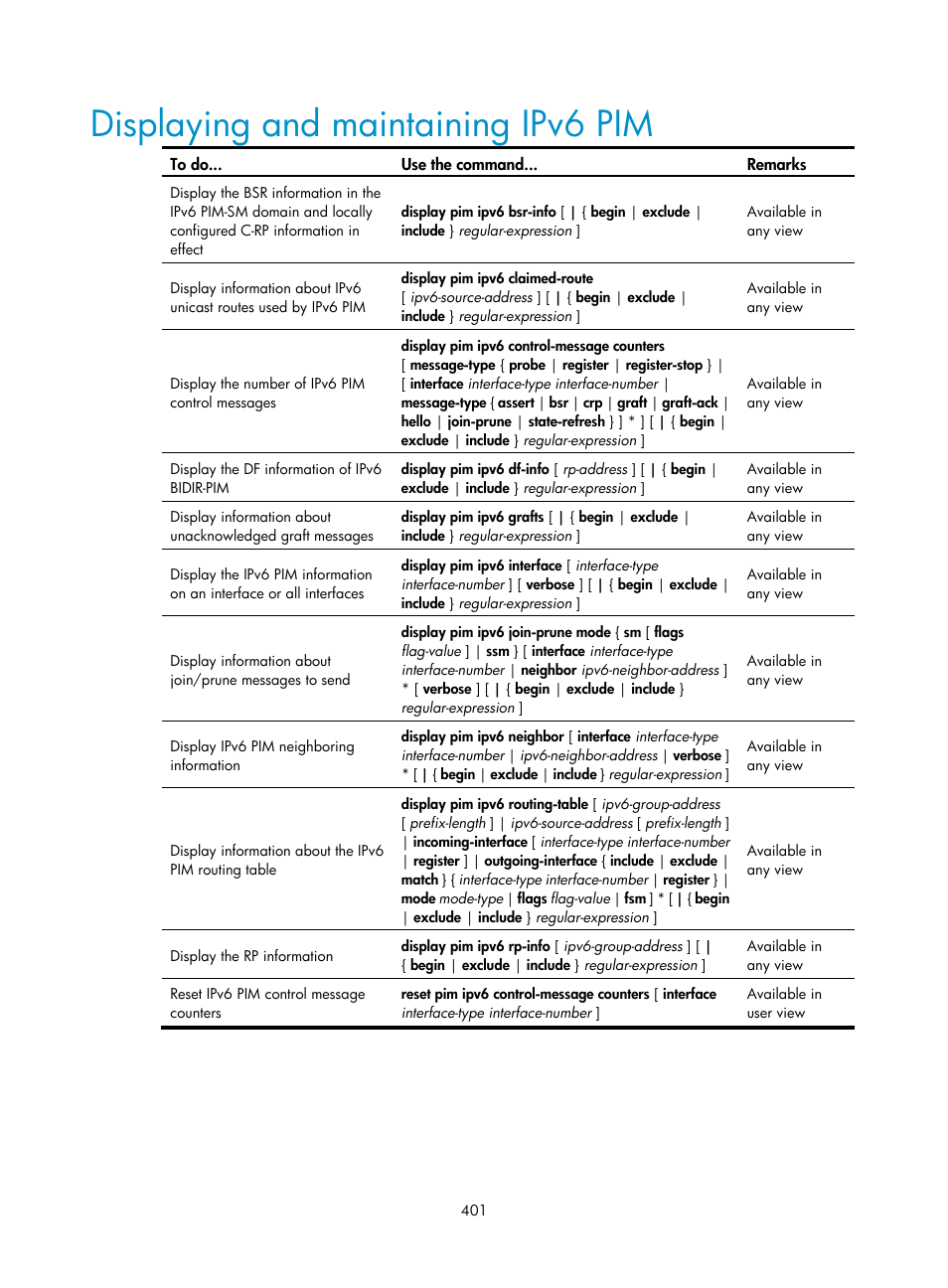 Displaying and maintaining IPv6 PIM

| To do... | Use the command... | Remarks |
|---|---|---|
| Display the BSR information in the IPv6 PIM-SM domain and locally configured C-RP information in effect | display pim ipv6 bsr-info [ \| { begin \| exclude \| include } regular-expression ] | Available in any view |
| Display information about IPv6 unicast routes used by IPv6 PIM | display pim ipv6 claimed-route [ ipv6-source-address ] [ \| { begin \| exclude \| include } regular-expression ] | Available in any view |
| Display the number of IPv6 PIM control messages | display pim ipv6 control-message counters [ message-type { probe \| register \| register-stop } \| [ interface interface-type interface-number \| message-type { assert \| bsr \| crp \| graft \| graft-ack \| hello \| join-prune \| state-refresh } ] * ] [ \| { begin \| exclude \| include } regular-expression ] | Available in any view |
| Display the DF information of IPv6 BIDIR-PIM | display pim ipv6 df-info [ rp-address ] [ \| { begin \| exclude \| include } regular-expression ] | Available in any view |
| Display information about unacknowledged graft messages | display pim ipv6 grafts [ \| { begin \| exclude \| include } regular-expression ] | Available in any view |
| Display the IPv6 PIM information on an interface or all interfaces | display pim ipv6 interface [ interface-type interface-number ] [ verbose ] [ \| { begin \| exclude \| include } regular-expression ] | Available in any view |
| Display information about join/prune messages to send | display pim ipv6 join-prune mode { sm [ flags flag-value ] \| ssm } [ interface interface-type interface-number \| neighbor ipv6-neighbor-address ] * [ verbose ] [ \| { begin \| exclude \| include } regular-expression ] | Available in any view |
| Display IPv6 PIM neighboring information | display pim ipv6 neighbor [ interface interface-type interface-number \| ipv6-neighbor-address \| verbose ] * [ \| { begin \| exclude \| include } regular-expression ] | Available in any view |
| Display information about the IPv6 PIM routing table | display pim ipv6 routing-table [ ipv6-group-address [ prefix-length ] \| ipv6-source-address [ prefix-length ] \| incoming-interface [ interface-type interface-number \| register ] \| outgoing-interface { include \| exclude \| match } { interface-type interface-number \| register } \| mode mode-type \| flags flag-value \| fsm ] * [ \| { begin \| exclude \| include } regular-expression ] | Available in any view |
| Display the RP information | display pim ipv6 rp-info [ ipv6-group-address ] [ \| { begin \| exclude \| include } regular-expression ] | Available in any view |
| Reset IPv6 PIM control message counters | reset pim ipv6 control-message counters [ interface interface-type interface-number ] | Available in user view |

401